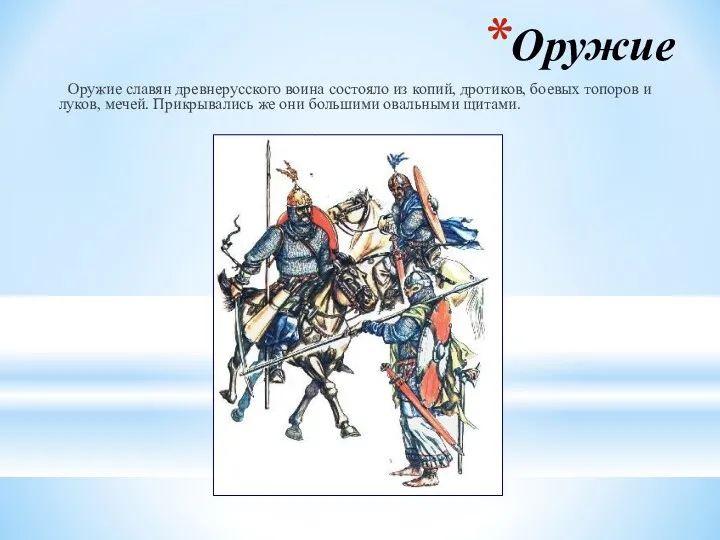 *Оружие

Оружие славян древнерусского воина состояло из копий, дротиков, боевых топоров и луков, мечей. Прикрывались же они большими овальными щитами.